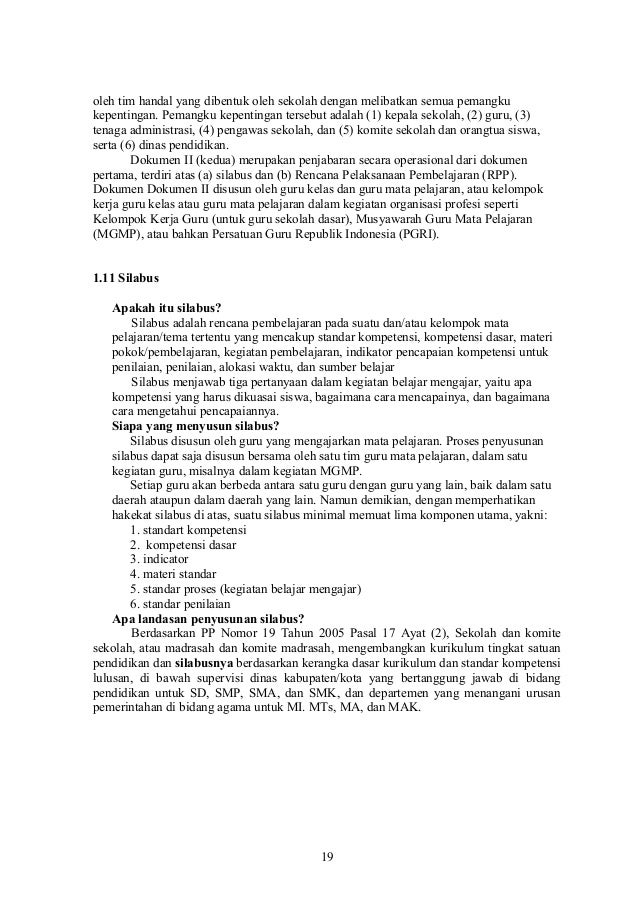 oleh tim handal yang dibentuk oleh sekolah dengan melibatkan semua pemangku kepentingan. Pemangku kepentingan tersebut adalah (1) kepala sekolah, (2) guru, (3) tenaga administrasi, (4) pengawas sekolah, dan (5) komite sekolah dan orangtua siswa, serta (6) dinas pendidikan.

Dokumen II (kedua) merupakan penjabaran secara operasional dari dokumen pertama, terdiri atas (a) silabus dan (b) Rencana Pelaksanaan Pembelajaran (RPP). Dokumen Dokumen II disusun oleh guru kelas dan guru mata pelajaran, atau kelompok kerja guru kelas atau guru mata pelajaran dalam kegiatan organisasi profesi seperti Kelompok Kerja Guru (untuk guru sekolah dasar), Musyawarah Guru Mata Pelajaran (MGMP), atau bahkan Persatuan Guru Republik Indonesia (PGRI).

1.11 Silabus

Apakah itu silabus?

Silabus adalah rencana pembelajaran pada suatu dan/atau kelompok mata pelajaran/tema tertentu yang mencakup standar kompetensi, kompetensi dasar, materi pokok/pembelajaran, kegiatan pembelajaran, indikator pencapaian kompetensi untuk penilaian, penilaian, alokasi waktu, dan sumber belajar

Silabus menjawab tiga pertanyaan dalam kegiatan belajar mengajar, yaitu apa kompetensi yang harus dikuasai siswa, bagaimana cara mencapainya, dan bagaimana cara mengetahui pencapaiannya.

Siapa yang menyusun silabus?

Silabus disusun oleh guru yang mengajarkan mata pelajaran. Proses penyusunan silabus dapat saja disusun bersama oleh satu tim guru mata pelajaran, dalam satu kegiatan guru, misalnya dalam kegiatan MGMP.

Setiap guru akan berbeda antara satu guru dengan guru yang lain, baik dalam satu daerah ataupun dalam daerah yang lain. Namun demikian, dengan memperhatikan hakekat silabus di atas, suatu silabus minimal memuat lima komponen utama, yakni:

1. standart kompetensi
2. kompetensi dasar
3. indicator
4. materi standar
5. standar proses (kegiatan belajar mengajar)
6. standar penilaian

Apa landasan penyusunan silabus?

Berdasarkan PP Nomor 19 Tahun 2005 Pasal 17 Ayat (2), Sekolah dan komite sekolah, atau madrasah dan komite madrasah, mengembangkan kurikulum tingkat satuan pendidikan dan silabusnya berdasarkan kerangka dasar kurikulum dan standar kompetensi lulusan, di bawah supervisi dinas kabupaten/kota yang bertanggung jawab di bidang pendidikan untuk SD, SMP, SMA, dan SMK, dan departemen yang menangani urusan pemerintahan di bidang agama untuk MI. MTs, MA, dan MAK.

19